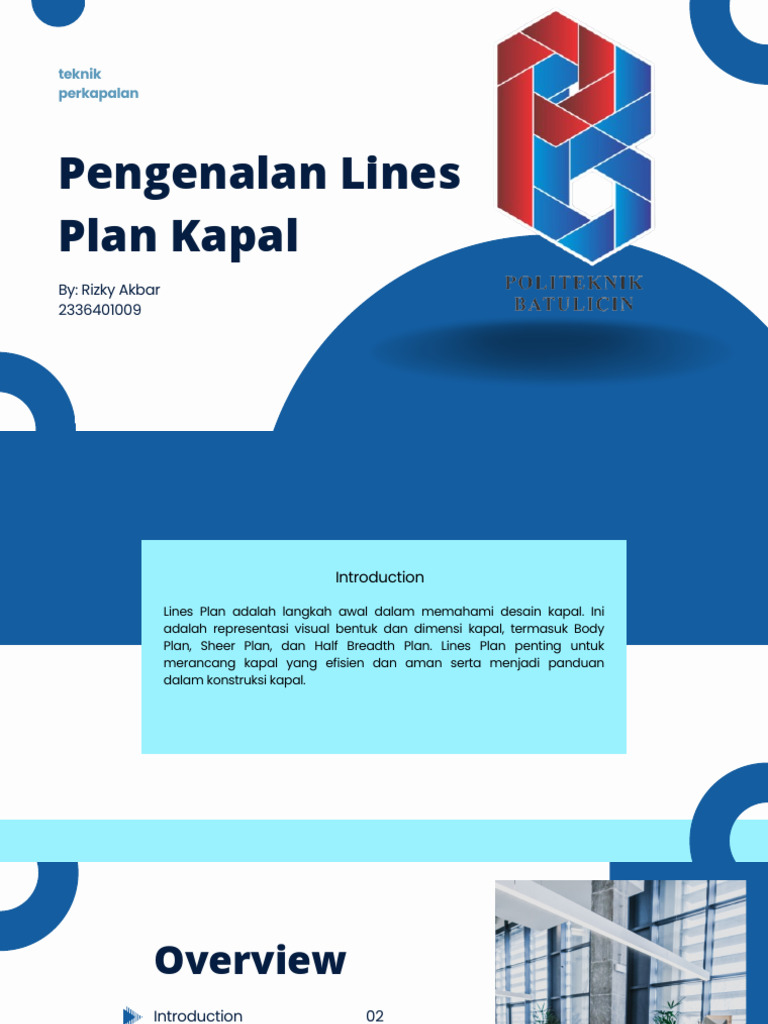 teknik
perkapalan

Pengenalan Lines Plan Kapal

By: Rizky Akbar
2336401009

POLITEKNIK
BATULICIN

Introduction

Lines Plan adalah langkah awal dalam memahami desain kapal. Ini adalah representasi visual bentuk dan dimensi kapal, termasuk Body Plan, Sheer Plan, dan Half Breadth Plan. Lines Plan penting untuk merancang kapal yang efisien dan aman serta menjadi panduan dalam konstruksi kapal.

Overview

Introduction 02